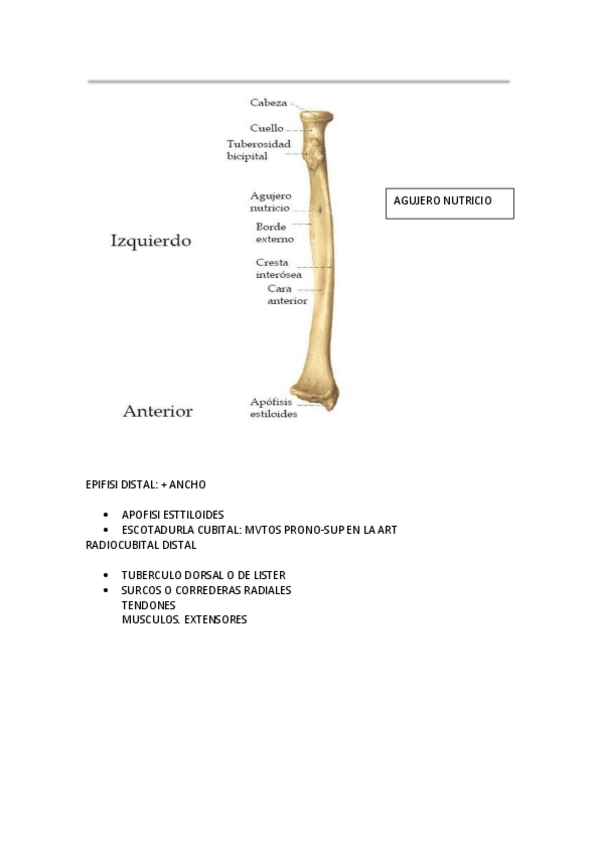 Cabeza
Cuello
Tuberosidad bicipital
Agujero nutricio
Borde externo
Cresta interósea
Cara anterior
Apófisis estiloides

Izquierdo

Anterior

AGUJERO NUTRICIO

EPIFISI DISTAL: + ANCHO

• APOFISI ESTTILOIDES
• ESCOTADURLA CUBITAL: MVTOS PRONO-SUP EN LA ART RADIOCUBITAL DISTAL

• TUBERCULO DORSAL O DE LISTER
• SURCOS O CORREDERAS RADIALES
TENDONES
MUSCULOS. EXTENSORES